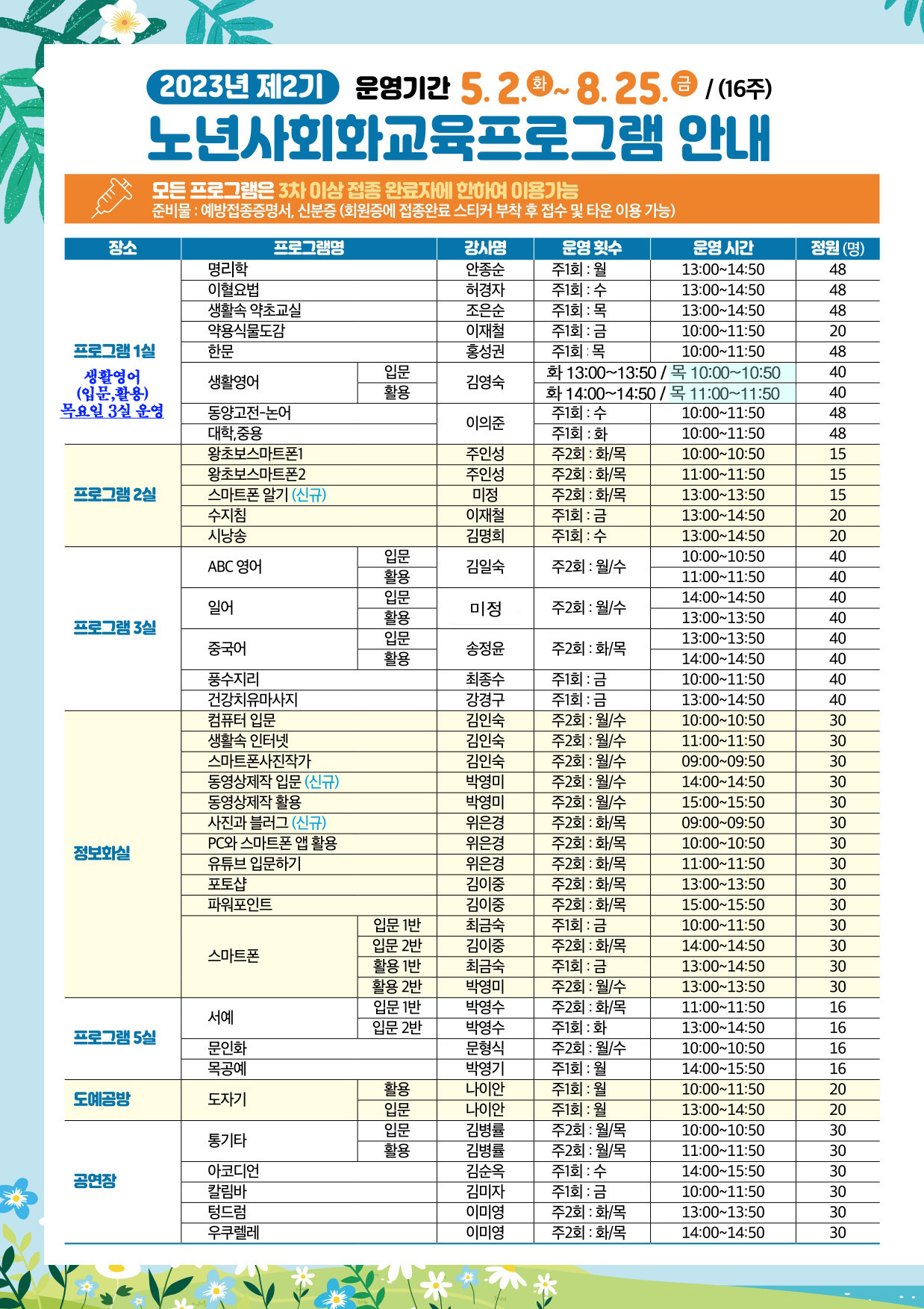 2023년 제2기 운영기간 5. 2.(화) ~ 8. 25.(금) / (16주)

노년사회화교육프로그램 안내

모든 프로그램은 3차 이상 접종 완료자에 한하여 이용가능
준비물 : 예방접종증명서, 신분증 (회원증에 접종완료 스티커 부착 후 접수 및 타운 이용 가능)

| 장소 | 프로그램명 | | 강사명 | 운영 횟수 | 운영 시간 | 정원 (명) |
|---|---|---|---|---|---|---|
| 프로그램 1실 생활영어 (입문,활용) 목요일 3실 운영 | 명리학 | | 안종순 | 주1회 : 월 | 13:00~14:50 | 48 |
| | 이혈요법 | | 허경자 | 주1회 : 수 | 13:00~14:50 | 48 |
| | 생활속 약초교실 | | 조은순 | 주1회 : 목 | 13:00~14:50 | 48 |
| | 약용식물도감 | | 이재철 | 주1회 : 금 | 10:00~11:50 | 20 |
| | 한문 | | 홍성권 | 주1회 : 목 | 10:00~11:50 | 48 |
| | 생활영어 | 입문 | 김영숙 | 화 13:00~13:50 / 목 10:00~10:50 | | 40 |
| | | 활용 | | 화 14:00~14:50 / 목 11:00~11:50 | | 40 |
| | 동양고전-논어 | | 이의준 | 주1회 : 수 | 10:00~11:50 | 48 |
| | 대학,중용 | | | 주1회 : 화 | 10:00~11:50 | 48 |
| 프로그램 2실 | 왕초보스마트폰1 | | 주인성 | 주2회 : 화/목 | 10:00~10:50 | 15 |
| | 왕초보스마트폰2 | | 주인성 | 주2회 : 화/목 | 11:00~11:50 | 15 |
| | 스마트폰 알기 (신규) | | 미정 | 주2회 : 화/목 | 13:00~13:50 | 15 |
| | 수지침 | | 이재철 | 주1회 : 금 | 13:00~14:50 | 20 |
| | 시낭송 | | 김명희 | 주1회 : 수 | 13:00~14:50 | 20 |
| 프로그램 3실 | ABC 영어 | 입문 | 김일숙 | 주2회 : 월/수 | 10:00~10:50 | 40 |
| | | 활용 | | | 11:00~11:50 | 40 |
| | 일어 | 입문 | 미정 | 주2회 : 월/수 | 14:00~14:50 | 40 |
| | | 활용 | | | 13:00~13:50 | 40 |
| | 중국어 | 입문 | 송정윤 | 주2회 : 화/목 | 13:00~13:50 | 40 |
| | | 활용 | | | 14:00~14:50 | 40 |
| | 풍수지리 | | 최종수 | 주1회 : 금 | 10:00~11:50 | 40 |
| | 건강치유마사지 | | 강경구 | 주1회 : 금 | 13:00~14:50 | 40 |
| 정보화실 | 컴퓨터 입문 | | 김인숙 | 주2회 : 월/수 | 10:00~10:50 | 30 |
| | 생활속 인터넷 | | 김인숙 | 주2회 : 월/수 | 11:00~11:50 | 30 |
| | 스마트폰사진작가 | | 김인숙 | 주2회 : 월/수 | 09:00~09:50 | 30 |
| | 동영상제작 입문 (신규) | | 박영미 | 주2회 : 월/수 | 14:00~14:50 | 30 |
| | 동영상제작 활용 | | 박영미 | 주2회 : 월/수 | 15:00~15:50 | 30 |
| | 사진과 블러그 (신규) | | 위은경 | 주2회 : 화/목 | 09:00~09:50 | 30 |
| | PC와 스마트폰 앱 활용 | | 위은경 | 주2회 : 화/목 | 10:00~10:50 | 30 |
| | 유튜브 입문하기 | | 위은경 | 주2회 : 화/목 | 11:00~11:50 | 30 |
| | 포토샵 | | 김이중 | 주2회 : 화/목 | 13:00~13:50 | 30 |
| | 파워포인트 | | 김이중 | 주2회 : 화/목 | 15:00~15:50 | 30 |
| | 스마트폰 | 입문 1반 | 최금숙 | 주1회 : 금 | 10:00~11:50 | 30 |
| | | 입문 2반 | 김이중 | 주2회 : 화/목 | 14:00~14:50 | 30 |
| | | 활용 1반 | 최금숙 | 주1회 : 금 | 13:00~14:50 | 30 |
| | | 활용 2반 | 박영미 | 주2회 : 월/수 | 13:00~13:50 | 30 |
| 프로그램 5실 | 서예 | 입문 1반 | 박영수 | 주2회 : 화/목 | 11:00~11:50 | 16 |
| | | 입문 2반 | 박영수 | 주1회 : 화 | 13:00~14:50 | 16 |
| | 문인화 | | 문형식 | 주2회 : 월/수 | 10:00~10:50 | 16 |
| | 목공예 | | 박영기 | 주1회 : 월 | 14:00~15:50 | 16 |
| 도예공방 | 도자기 | 활용 | 나이안 | 주1회 : 월 | 10:00~11:50 | 20 |
| | | 입문 | 나이안 | 주1회 : 월 | 13:00~14:50 | 20 |
| 공연장 | 통기타 | 입문 | 김병률 | 주2회 : 월/목 | 10:00~10:50 | 30 |
| | | 활용 | 김병률 | 주2회 : 월/목 | 11:00~11:50 | 30 |
| | 아코디언 | | 김순옥 | 주1회 : 수 | 14:00~15:50 | 30 |
| | 칼림바 | | 김미자 | 주1회 : 금 | 10:00~11:50 | 30 |
| | 텅드럼 | | 이미영 | 주2회 : 화/목 | 13:00~13:50 | 30 |
| | 우쿠렐레 | | 이미영 | 주2회 : 화/목 | 14:00~14:50 | 30 |